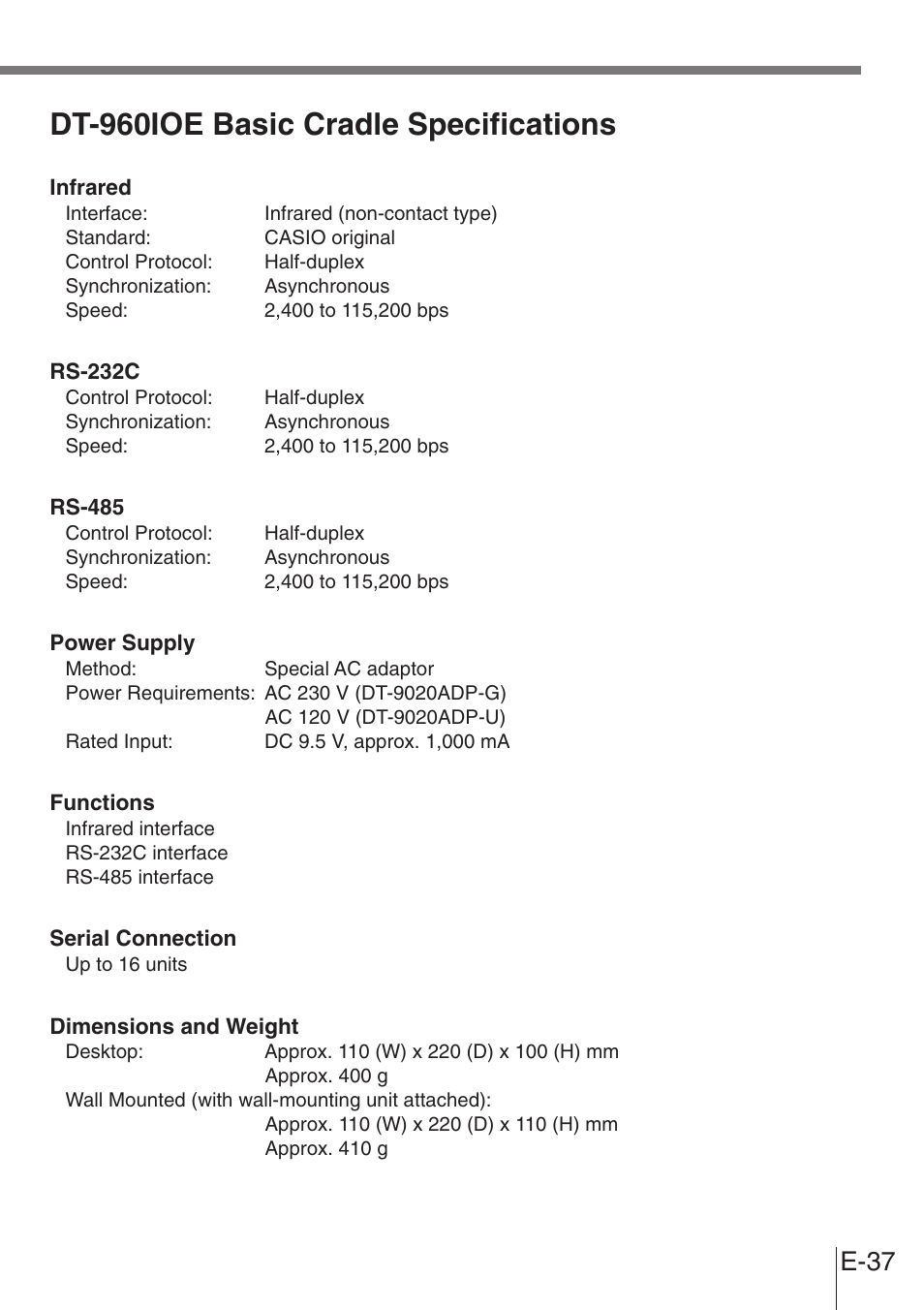 DT-960IOE Basic Cradle Specifications

Infrared
Interface: Infrared (non-contact type)
Standard: CASIO original
Control Protocol: Half-duplex
Synchronization: Asynchronous
Speed: 2,400 to 115,200 bps

RS-232C
Control Protocol: Half-duplex
Synchronization: Asynchronous
Speed: 2,400 to 115,200 bps

RS-485
Control Protocol: Half-duplex
Synchronization: Asynchronous
Speed: 2,400 to 115,200 bps

Power Supply
Method: Special AC adaptor
Power Requirements: AC 230 V (DT-9020ADP-G)
AC 120 V (DT-9020ADP-U)
Rated Input: DC 9.5 V, approx. 1,000 mA

Functions
Infrared interface
RS-232C interface
RS-485 interface

Serial Connection
Up to 16 units

Dimensions and Weight
Desktop: Approx. 110 (W) x 220 (D) x 100 (H) mm
Approx. 400 g
Wall Mounted (with wall-mounting unit attached):
Approx. 110 (W) x 220 (D) x 110 (H) mm
Approx. 410 g

E-37